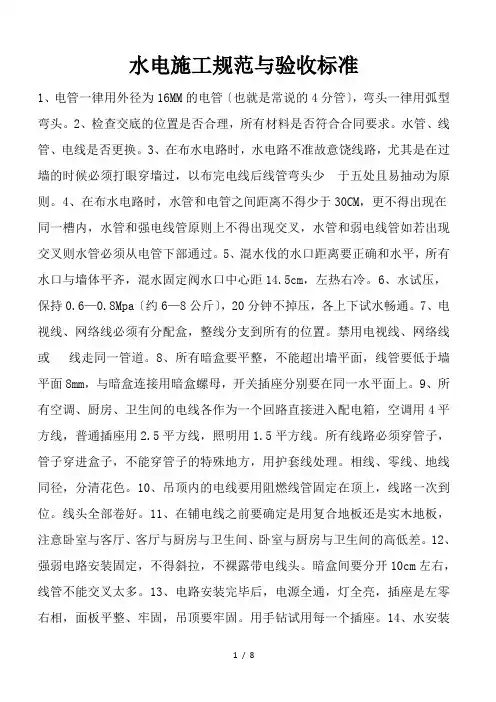 水电施工规范与验收标准

1、电管一律用外径为16MM的电管〔也就是常说的4分管〕，弯头一律用弧型弯头。2、检查交底的位置是否合理，所有材料是否符合合同要求。水管、线管、电线是否更换。3、在布水电路时，水电路不准故意饶线路，尤其是在过墙的时候必须打眼穿墙过，以布完电线后线管弯头少 于五处且易抽动为原则。4、在布水电路时，水管和电管之间距离不得少于30CM，更不得出现在同一槽内，水管和强电线管原则上不得出现交叉，水管和弱电线管如若出现交叉则水管必须从电管下部通过。5、混水伐的水口距离要正确和水平，所有水口与墙体平齐，混水固定阀水口中心距14.5cm，左热右冷。6、水试压，保持0.6—0.8Mpa〔约6—8公斤〕，20分钟不掉压，各上下试水畅通。7、电视线、网络线必须有分配盒，整线分支到所有的位置。禁用电视线、网络线或 线走同一管道。8、所有暗盒要平整，不能超出墙平面，线管要低于墙平面8mm，与暗盒连接用暗盒螺母，开关插座分别要在同一水平面上。9、所有空调、厨房、卫生间的电线各作为一个回路直接进入配电箱，空调用4平方线，普通插座用2.5平方线，照明用1.5平方线。所有线路必须穿管子，管子穿进盒子，不能穿管子的特殊地方，用护套线处理。相线、零线、地线同径，分清花色。10、吊顶内的电线要用阻燃线管固定在顶上，线路一次到位。线头全部卷好。11、在铺电线之前要确定是用复合地板还是实木地板，注意卧室与客厅、客厅与厨房与卫生间、卧室与厨房与卫生间的高低差。12、强弱电路安装固定，不得斜拉，不裸露带电线头。暗盒间要分开10cm左右，线管不能交叉太多。13、电路安装完毕后，电源全通，灯全亮，插座是左零右相，面板平整、牢固，吊顶要牢固。用手钻试用每一个插座。14、水安装

1 / 8